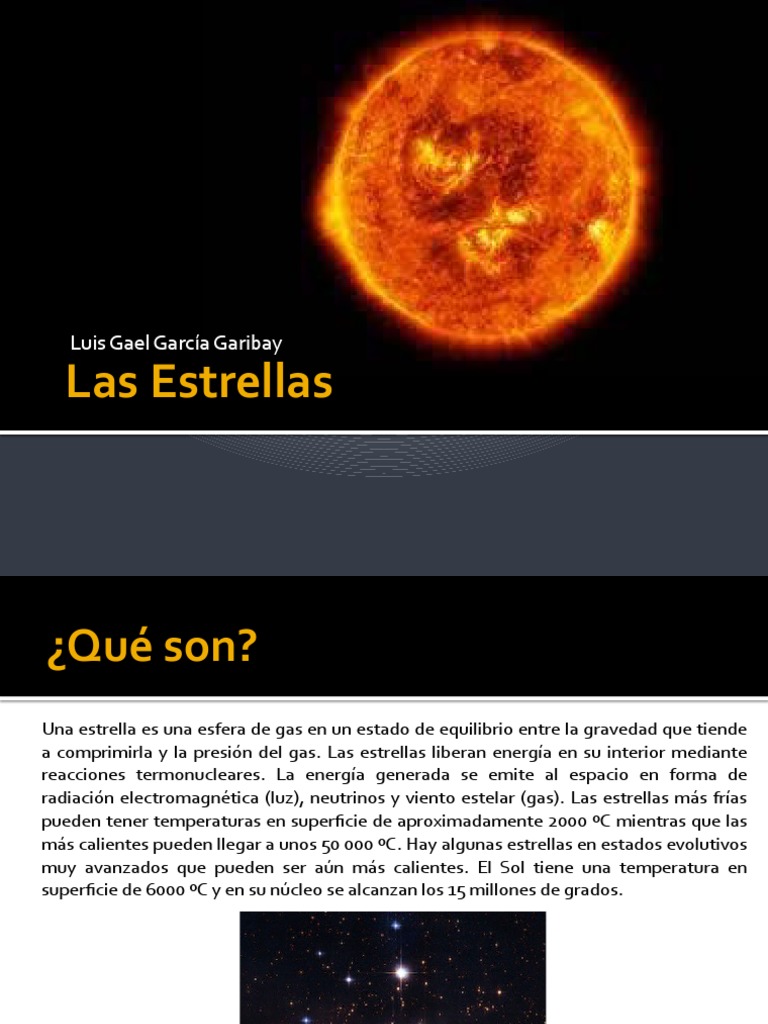 Luis Gael García Garibay

Las Estrellas

¿Qué son?

Una estrella es una esfera de gas en un estado de equilibrio entre la gravedad que tiende a comprimirla y la presión del gas. Las estrellas liberan energía en su interior mediante reacciones termonucleares. La energía generada se emite al espacio en forma de radiación electromagnética (luz), neutrinos y viento estelar (gas). Las estrellas más frías pueden tener temperaturas en superficie de aproximadamente 2000 ºC mientras que las más calientes pueden llegar a unos 50 000 ºC. Hay algunas estrellas en estados evolutivos muy avanzados que pueden ser aún más calientes. El Sol tiene una temperatura en superficie de 6000 ºC y en su núcleo se alcanzan los 15 millones de grados.